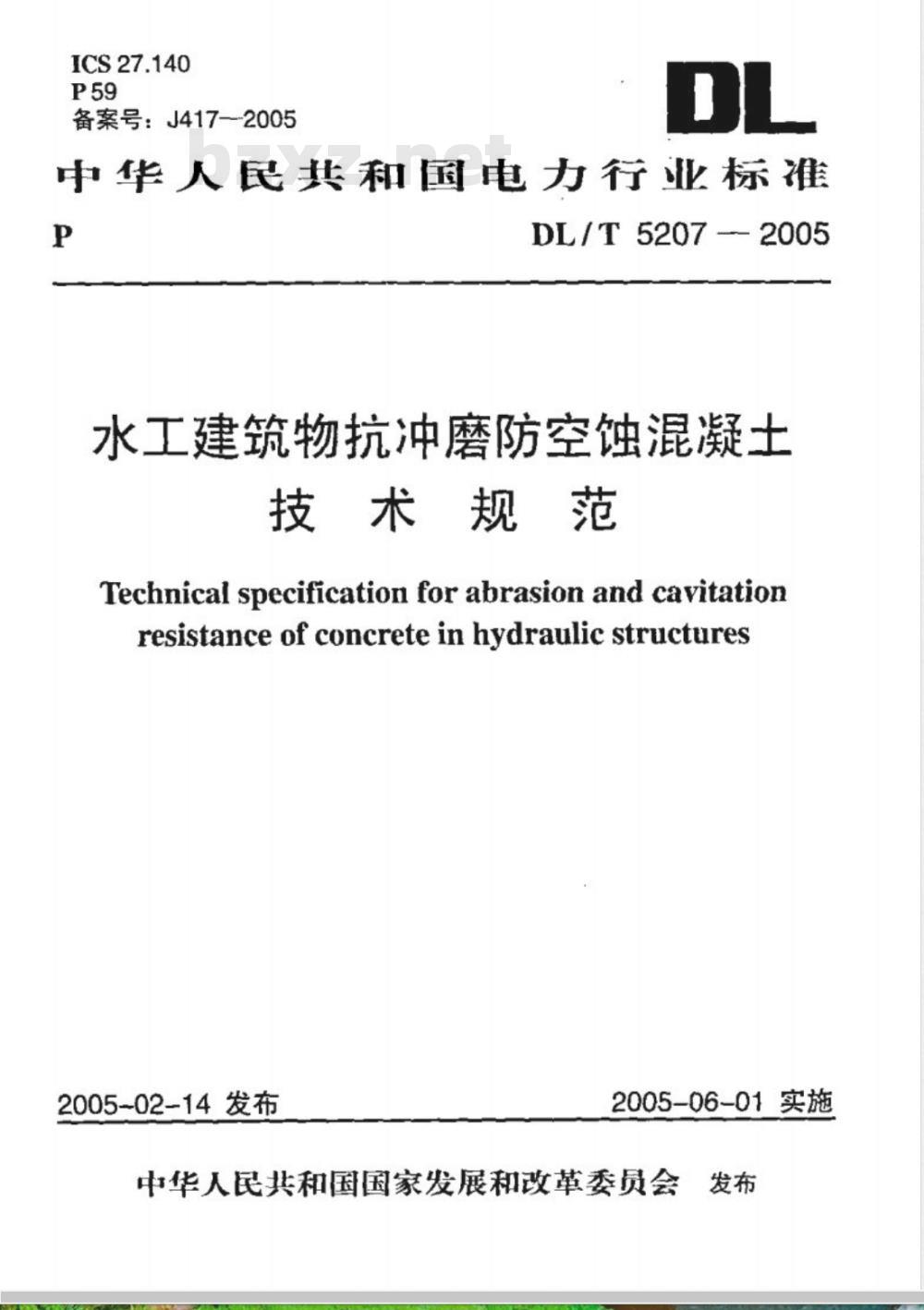 ICS 27.140
P 59
备案号：J417—2005

DL

bzxz.net

中华人民共和国电力行业标准

P

DL / T 5207 — 2005

水工建筑物抗冲磨防空蚀混凝土
技 术 规 范

Technical specification for abrasion and cavitation resistance of concrete in hydraulic structures

2005-02-14 发布

2005-06-01 实施

中华人民共和国国家发展和改革委员会 发布